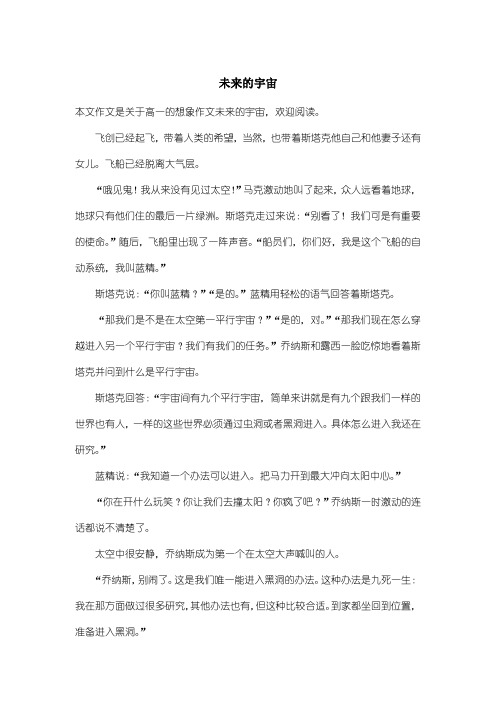 未来的宇宙

本文作文是关于高一的想象作文未来的宇宙，欢迎阅读。

飞创已经起飞，带着人类的希望，当然，也带着斯塔克他自己和他妻子还有女儿。飞船已经脱离大气层。

“哦见鬼！我从来没有见过太空！”马克激动地叫了起来，众人远看着地球，地球只有他们住的最后一片绿洲。斯塔克走过来说：“别看了！我们可是有重要的使命。”随后，飞船里出现了一阵声音。“船员们，你们好，我是这个飞船的自动系统，我叫蓝精。”

斯塔克说：“你叫蓝精？”“是的。”蓝精用轻松的语气回答着斯塔克。

“那我们是不是在太空第一平行宇宙？”“是的，对。”“那我们现在怎么穿越进入另一个平行宇宙？我们有我们的任务。”乔纳斯和露西一脸吃惊地看着斯塔克并问到什么是平行宇宙。

斯塔克回答：“宇宙间有九个平行宇宙，简单来讲就是有九个跟我们一样的世界也有人，一样的这些世界必须通过虫洞或者黑洞进入。具体怎么进入我还在研究。”

蓝精说：“我知道一个办法可以进入。把马力开到最大冲向太阳中心。”

“你在开什么玩笑？你让我们去撞太阳？你疯了吧？”乔纳斯一时激动的连话都说不清楚了。

太空中很安静，乔纳斯成为第一个在太空大声喊叫的人。

“乔纳斯，别闹了。这是我们唯一能进入黑洞的办法。这种办法是九死一生：我在那方面做过很多研究，其他办法也有，但这种比较合适。到家都坐回到位置，准备进入黑洞。”